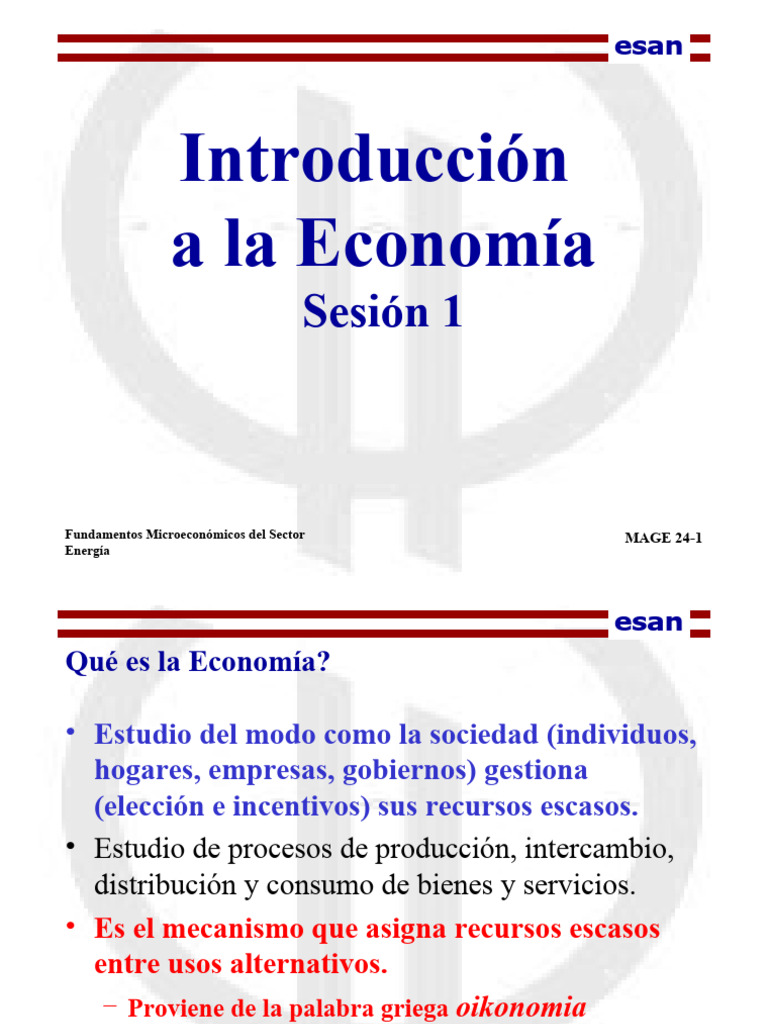 esan

Introducción a la Economía
Sesión 1

Fundamentos Microeconómicos del Sector Energía

MAGE 24-1

esan

Qué es la Economía?

• Estudio del modo como la sociedad (individuos, hogares, empresas, gobiernos) gestiona (elección e incentivos) sus recursos escasos.
• Estudio de procesos de producción, intercambio, distribución y consumo de bienes y servicios.
• Es el mecanismo que asigna recursos escasos entre usos alternativos.
– Proviene de la palabra griega oikonomia